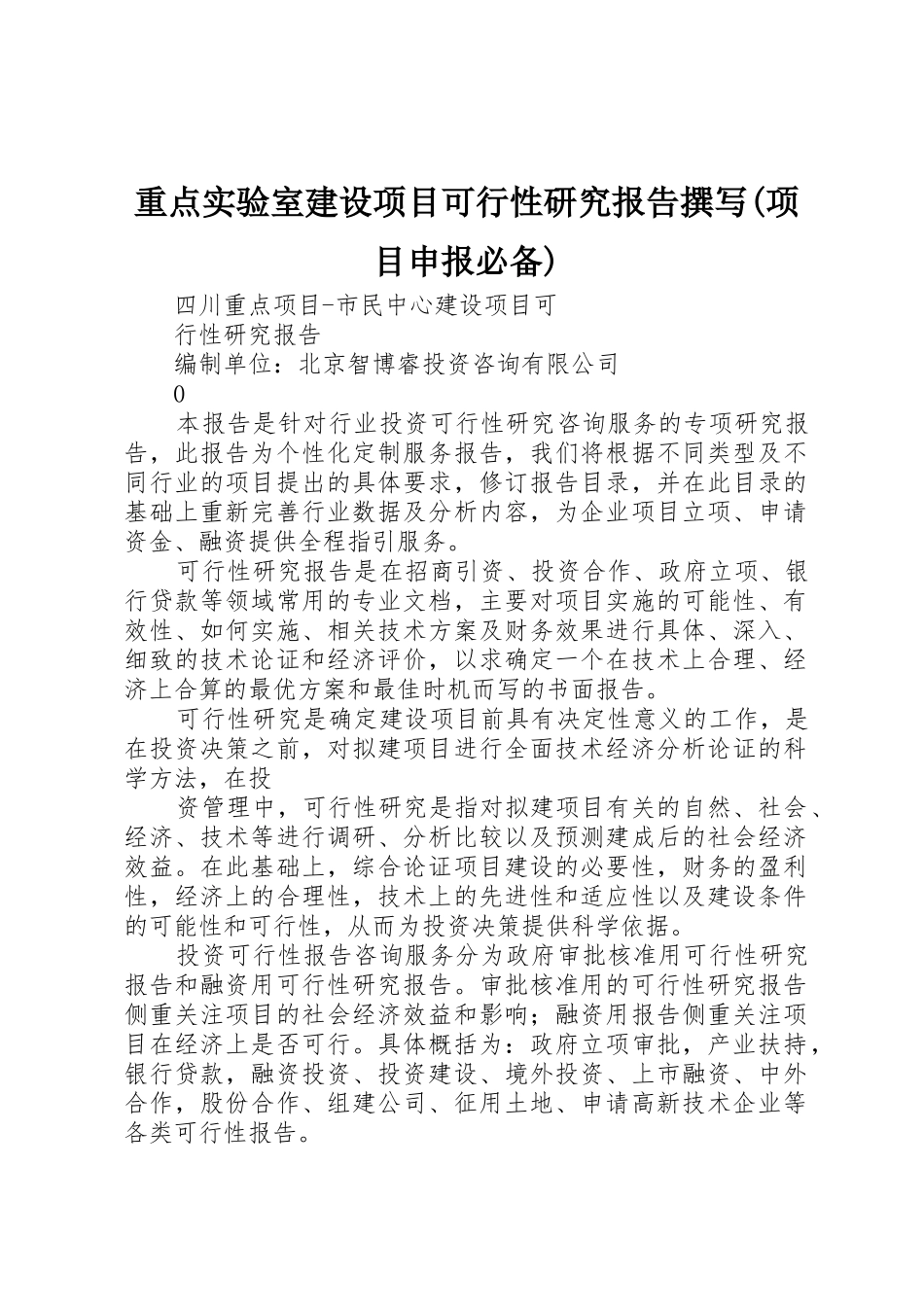 重点实验室建设项目可行性研究报告撰写(项目申报必备)

四川重点项目-市民中心建设项目可

行性研究报告

编制单位：北京智博睿投资咨询有限公司

0

本报告是针对行业投资可行性研究咨询服务的专项研究报告，此报告为个性化定制服务报告，我们将根据不同类型及不同行业的项目提出的具体要求，修订报告目录，并在此目录的基础上重新完善行业数据及分析内容，为企业项目立项、申请资金、融资提供全程指引服务。

可行性研究报告是在招商引资、投资合作、政府立项、银行贷款等领域常用的专业文档，主要对项目实施的可能性、有效性、如何实施、相关技术方案及财务效果进行具体、深入、细致的技术论证和经济评价，以求确定一个在技术上合理、经济上合算的最优方案和最佳时机而写的书面报告。

可行性研究是确定建设项目前具有决定性意义的工作，是在投资决策之前，对拟建项目进行全面技术经济分析论证的科学方法，在投

资管理中，可行性研究是指对拟建项目有关的自然、社会、经济、技术等进行调研、分析比较以及预测建成后的社会经济效益。在此基础上，综合论证项目建设的必要性，财务的盈利性，经济上的合理性，技术上的先进性和适应性以及建设条件的可能性和可行性，从而为投资决策提供科学依据。

投资可行性报告咨询服务分为政府审批核准用可行性研究报告和融资用可行性研究报告。审批核准用的可行性研究报告侧重关注项目的社会经济效益和影响；融资用报告侧重关注项目在经济上是否可行。具体概括为：政府立项审批，产业扶持，银行贷款，融资投资、投资建设、境外投资、上市融资、中外合作，股份合作、组建公司、征用土地、申请高新技术企业等各类可行性报告。